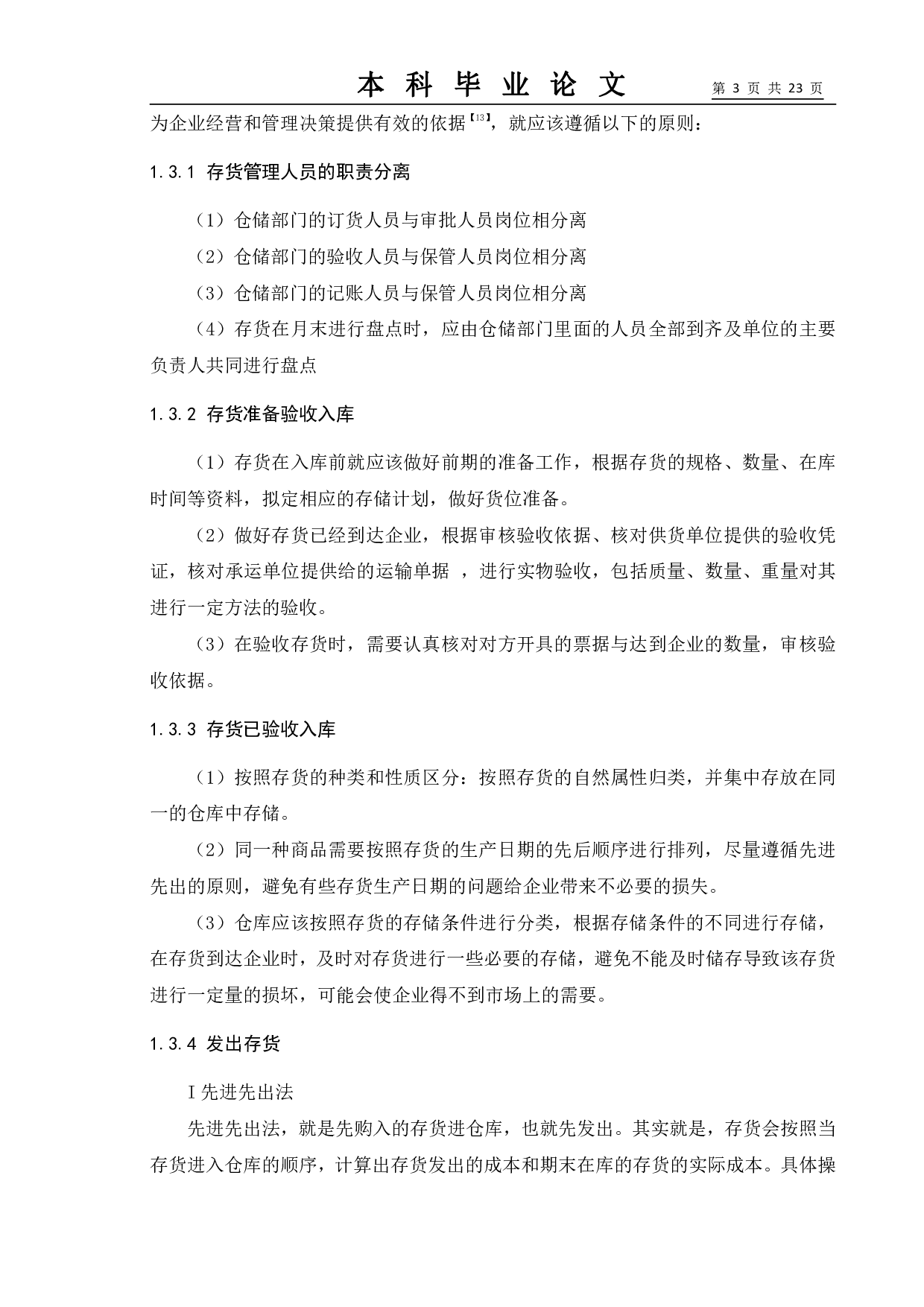 本 科 毕 业 论 文　第 3 页 共 23 页

为企业经营和管理决策提供有效的依据【13】，就应该遵循以下的原则：

1.3.1 存货管理人员的职责分离

（1）仓储部门的订货人员与审批人员岗位相分离

（2）仓储部门的验收人员与保管人员岗位相分离

（3）仓储部门的记账人员与保管人员岗位相分离

（4）存货在月末进行盘点时，应由仓储部门里面的人员全部到齐及单位的主要负责人共同进行盘点

1.3.2 存货准备验收入库

（1）存货在入库前就应该做好前期的准备工作，根据存货的规格、数量、在库时间等资料，拟定相应的存储计划，做好货位准备。

（2）做好存货已经到达企业，根据审核验收依据、核对供货单位提供的验收凭证，核对承运单位提供给的运输单据 ，进行实物验收，包括质量、数量、重量对其进行一定方法的验收。

（3）在验收存货时，需要认真核对对方开具的票据与达到企业的数量，审核验收依据。

1.3.3 存货已验收入库

（1）按照存货的种类和性质区分：按照存货的自然属性归类，并集中存放在同一的仓库中存储。

（2）同一种商品需要按照存货的生产日期的先后顺序进行排列，尽量遵循先进先出的原则，避免有些存货生产日期的问题给企业带来不必要的损失。

（3）仓库应该按照存货的存储条件进行分类，根据存储条件的不同进行存储，在存货到达企业时，及时对存货进行一些必要的存储，避免不能及时储存导致该存货进行一定量的损坏，可能会使企业得不到市场上的需要。

1.3.4 发出存货

I 先进先出法

先进先出法，就是先购入的存货进仓库，也就先发出。其实就是，存货会按照当存货进入仓库的顺序，计算出存货发出的成本和期末在库的存货的实际成本。具体操